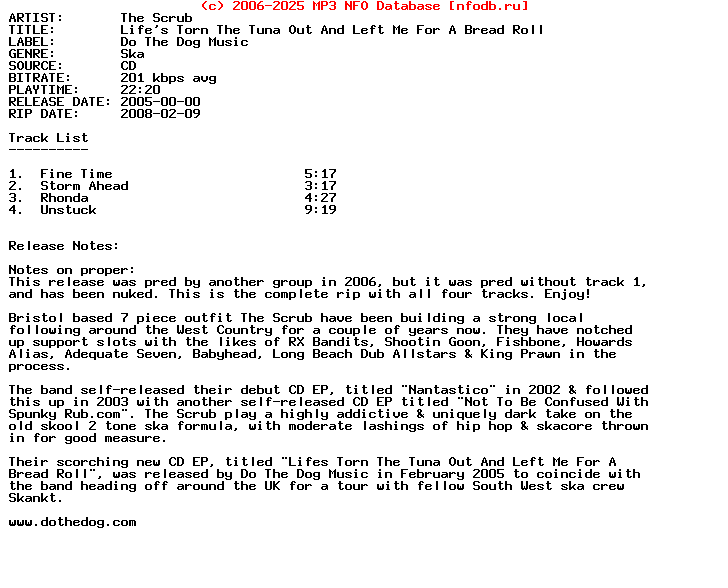 (c) 2006-2025 MP3 NFO Database [nfodb.ru]

ARTIST: The Scrub
TITLE: Life's Torn The Tuna Out And Left Me For A Bread Roll
LABEL: Do The Dog Music
GENRE: Ska
SOURCE: CD
BITRATE: 201 kbps avg
PLAYTIME: 22:20
RELEASE DATE: 2005-00-00
RIP DATE: 2008-02-09

Track List
----------

1. Fine Time 5:17
2. Storm Ahead 3:17
3. Rhonda 4:27
4. Unstuck 9:19

Release Notes:

Notes on proper:
This release was pred by another group in 2006, but it was pred without track 1, and has been nuked. This is the complete rip with all four tracks. Enjoy!

Bristol based 7 piece outfit The Scrub have been building a strong local following around the West Country for a couple of years now. They have notched up support slots with the likes of RX Bandits, Shootin Goon, Fishbone, Howards Alias, Adequate Seven, Babyhead, Long Beach Dub Allstars & King Prawn in the process.

The band self-released their debut CD EP, titled "Nantastico" in 2002 & followed this up in 2003 with another self-released CD EP titled "Not To Be Confused With Spunky Rub.com". The Scrub play a highly addictive & uniquely dark take on the old skool 2 tone ska formula, with moderate lashings of hip hop & skacore thrown in for good measure.

Their scorching new CD EP, titled "Lifes Torn The Tuna Out And Left Me For A Bread Roll", was released by Do The Dog Music in February 2005 to coincide with the band heading off around the UK for a tour with fellow South West ska crew Skankt.

www.dothedog.com